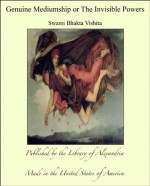 Genuine Mediumship or The Invisible Powers

Swami Bhakta Vishita

Published by the Library of Alexandria

Made in the United States of America